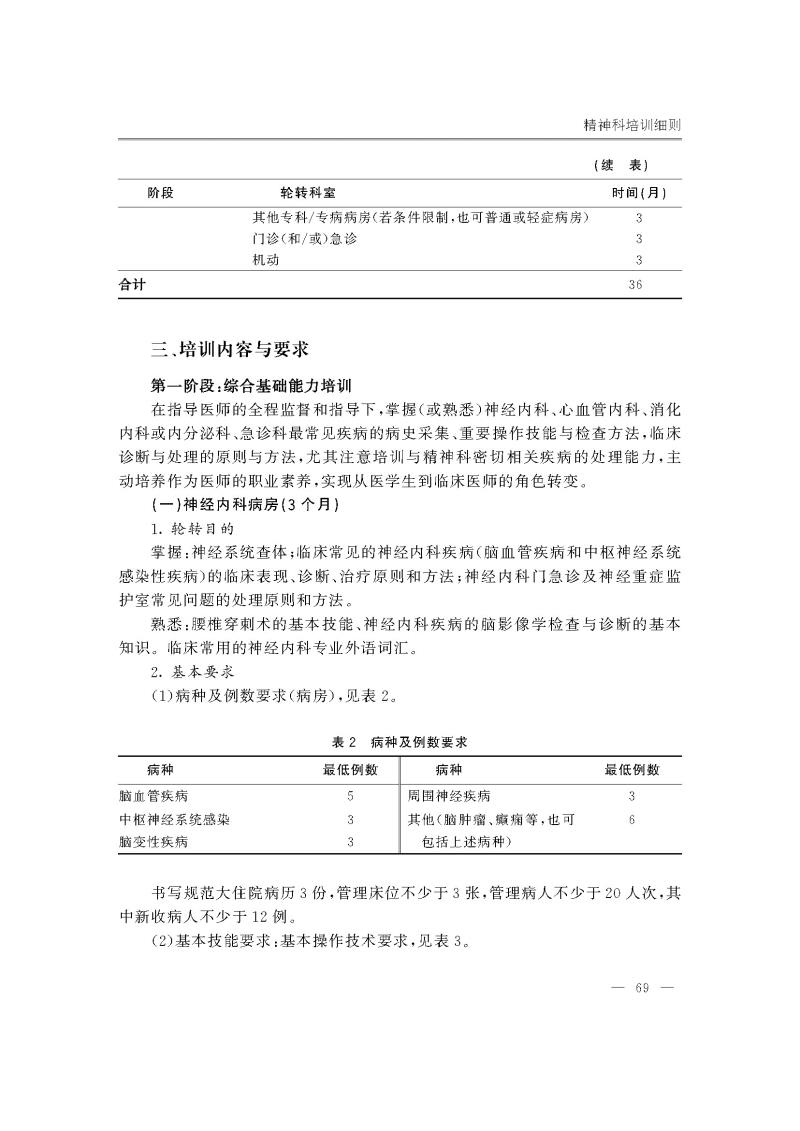 精神科培训细则

（续　表）

| 阶段 | 轮转科室 | 时间（月） |
|---|---|---|
| | 其他专科/专病病房（若条件限制，也可普通或轻症病房） | 3 |
| | 门诊（和/或）急诊 | 3 |
| | 机动 | 3 |
| 合计 | | 36 |

三、培训内容与要求

第一阶段：综合基础能力培训

在指导医师的全程监督和指导下，掌握（或熟悉）神经内科、心血管内科、消化内科或内分泌科、急诊科最常见疾病的病史采集、重要操作技能与检查方法，临床诊断与处理的原则与方法，尤其注意培训与精神科密切相关疾病的处理能力，主动培养作为医师的职业素养，实现从医学生到临床医师的角色转变。

（一）神经内科病房（3个月）

1. 轮转目的

掌握：神经系统查体；临床常见的神经内科疾病（脑血管疾病和中枢神经系统感染性疾病）的临床表现、诊断、治疗原则和方法；神经内科门急诊及神经重症监护室常见问题的处理原则和方法。

熟悉：腰椎穿刺术的基本技能、神经内科疾病的脑影像学检查与诊断的基本知识。临床常用的神经内科专业外语词汇。

2. 基本要求

（1）病种及例数要求（病房），见表2。

表2　病种及例数要求

| 病种 | 最低例数 | 病种 | 最低例数 |
|---|---|---|---|
| 脑血管疾病 | 5 | 周围神经疾病 | 3 |
| 中枢神经系统感染 | 3 | 其他（脑肿瘤、癫痫等，也可包括上述病种） | 6 |
| 脑变性疾病 | 3 | | |

书写规范大住院病历3份，管理床位不少于3张，管理病人不少于20人次，其中新收病人不少于12例。

（2）基本技能要求：基本操作技术要求，见表3。

— 69 —